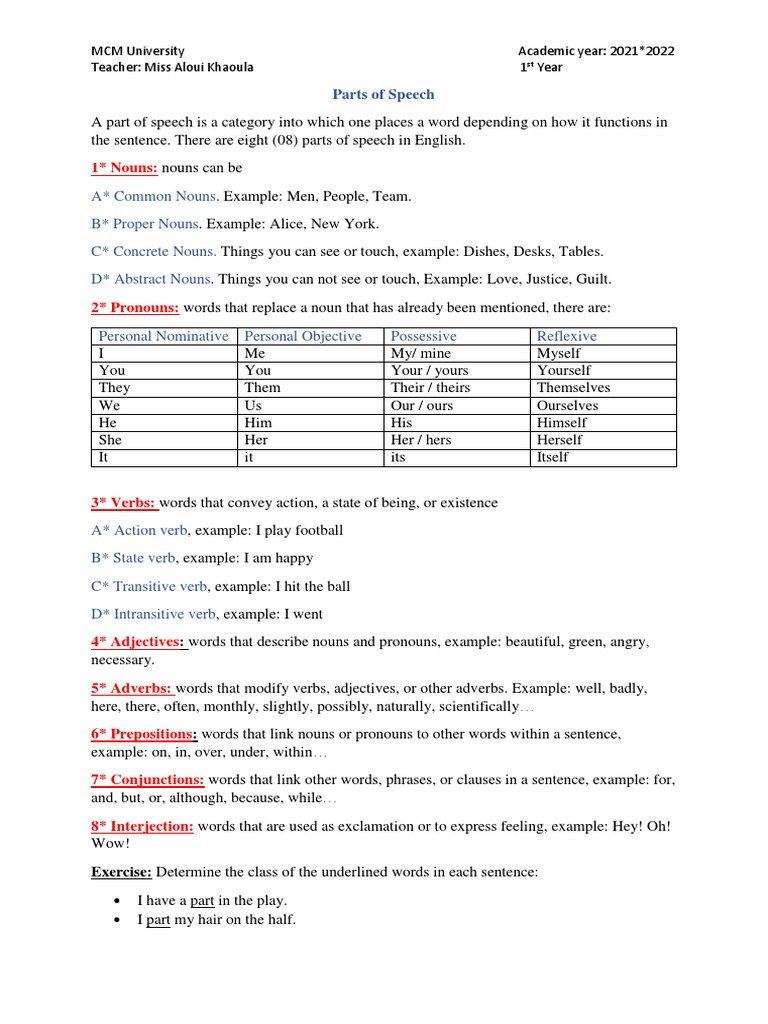 MCM University
Teacher: Miss Aloui Khaoula

Academic year: 2021*2022
1$^{st}$ Year

Parts of Speech

A part of speech is a category into which one places a word depending on how it functions in the sentence. There are eight (08) parts of speech in English.

1* Nouns: nouns can be

A* Common Nouns. Example: Men, People, Team.

B* Proper Nouns. Example: Alice, New York.

C* Concrete Nouns. Things you can see or touch, example: Dishes, Desks, Tables.

D* Abstract Nouns. Things you can not see or touch, Example: Love, Justice, Guilt.

2* Pronouns: words that replace a noun that has already been mentioned, there are:

| Personal Nominative | Personal Objective | Possessive | Reflexive |
|---|---|---|---|
| I | Me | My/ mine | Myself |
| You | You | Your / yours | Yourself |
| They | Them | Their / theirs | Themselves |
| We | Us | Our / ours | Ourselves |
| He | Him | His | Himself |
| She | Her | Her / hers | Herself |
| It | it | its | Itself |

3* Verbs: words that convey action, a state of being, or existence

A* Action verb, example: I play football

B* State verb, example: I am happy

C* Transitive verb, example: I hit the ball

D* Intransitive verb, example: I went

4* Adjectives: words that describe nouns and pronouns, example: beautiful, green, angry, necessary.

5* Adverbs: words that modify verbs, adjectives, or other adverbs. Example: well, badly, here, there, often, monthly, slightly, possibly, naturally, scientifically…

6* Prepositions: words that link nouns or pronouns to other words within a sentence, example: on, in, over, under, within…

7* Conjunctions: words that link other words, phrases, or clauses in a sentence, example: for, and, but, or, although, because, while…

8* Interjection: words that are used as exclamation or to express feeling, example: Hey! Oh! Wow!

Exercise: Determine the class of the underlined words in each sentence:

• I have a part in the play.
• I part my hair on the half.